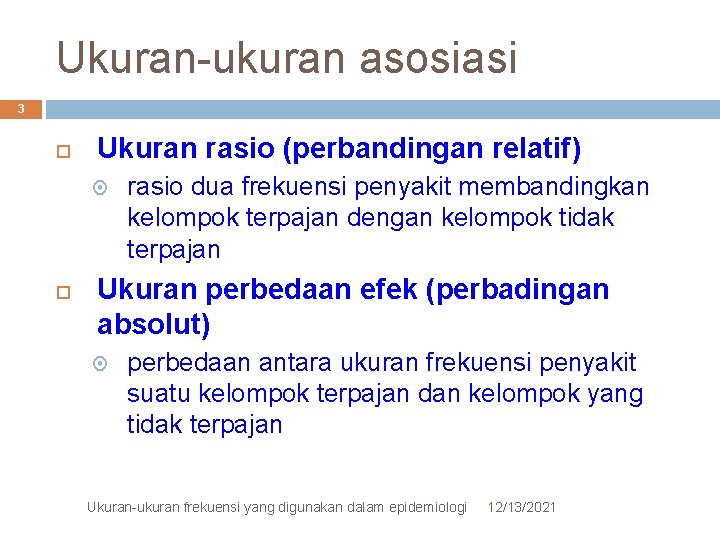 Ukuran-ukuran asosiasi

3

Ukuran rasio (perbandingan relatif)

rasio dua frekuensi penyakit membandingkan kelompok terpajan dengan kelompok tidak terpajan

Ukuran perbedaan efek (perbadingan absolut)

perbedaan antara ukuran frekuensi penyakit suatu kelompok terpajan dan kelompok yang tidak terpajan

Ukuran-ukuran frekuensi yang digunakan dalam epidemiologi 12/13/2021